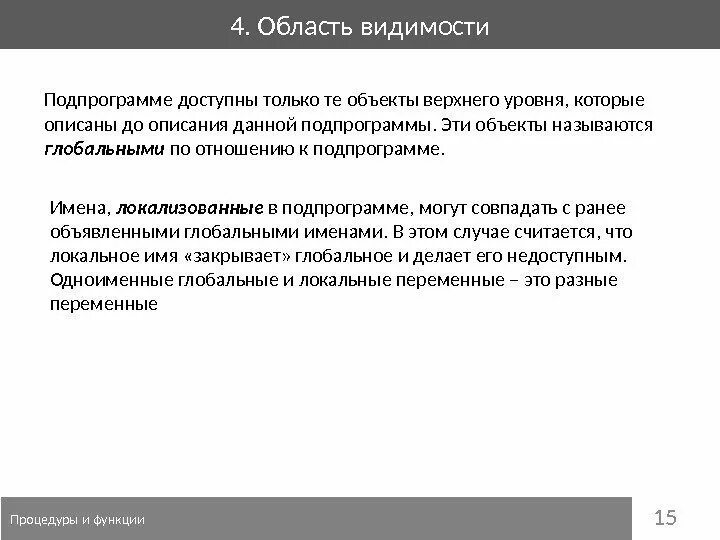 4. Область видимости

Подпрограмме доступны только те объекты верхнего уровня, которые описаны до описания данной подпрограммы. Эти объекты называются глобальными по отношению к подпрограмме.

Имена, локализованные в подпрограмме, могут совпадать с ранее объявленными глобальными именами. В этом случае считается, что локальное имя «закрывает» глобальное и делает его недоступным. Одноименные глобальные и локальные переменные – это разные переменные

Процедуры и функции

15